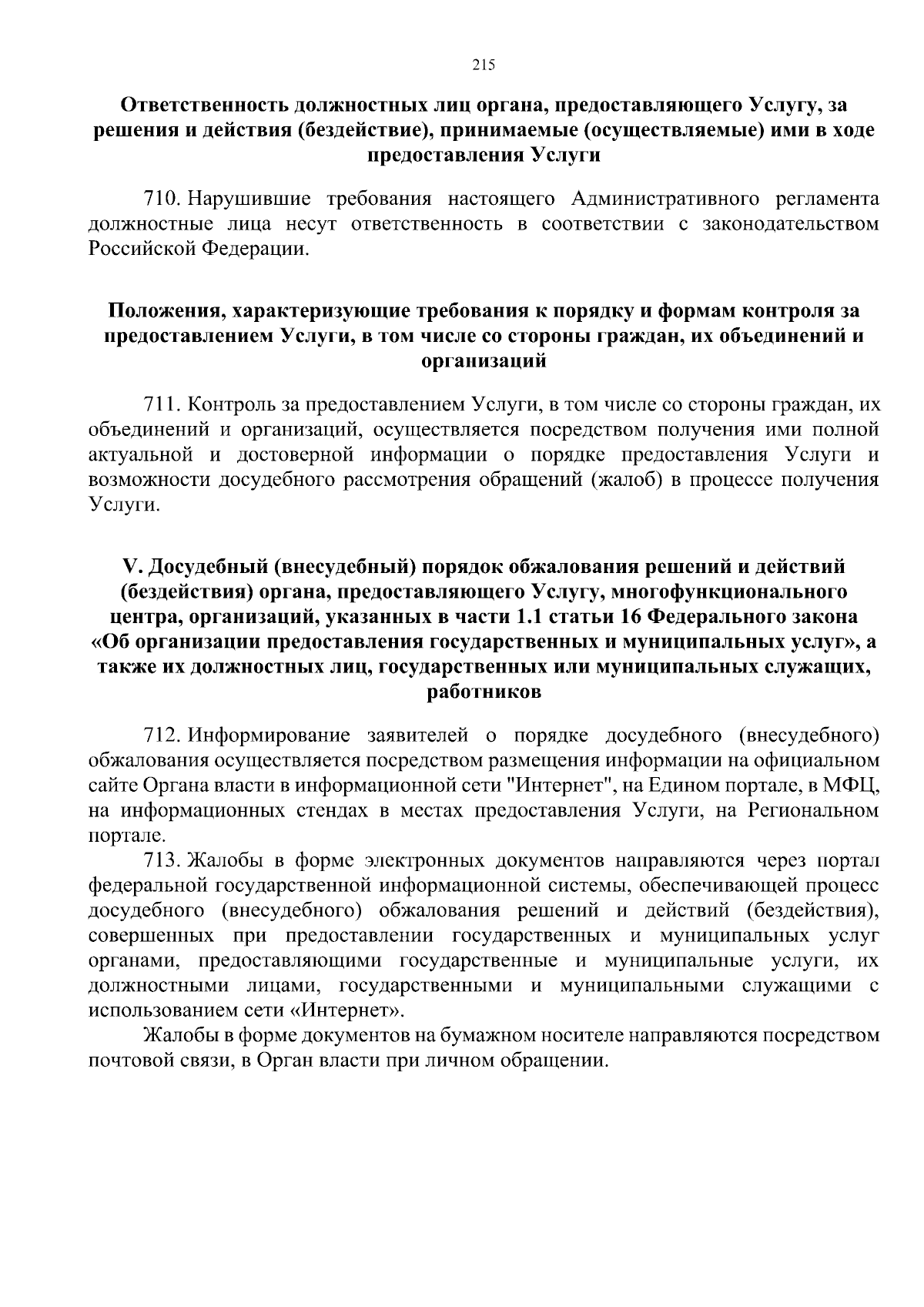 215

Ответственность должностных лиц органа, предоставляющего Услугу, за решения и действия (бездействие), принимаемые (осуществляемые) ими в ходе предоставления Услуги

710. Нарушившие требования настоящего Административного регламента должностные лица несут ответственность в соответствии с законодательством Российской Федерации.

Положения, характеризующие требования к порядку и формам контроля за предоставлением Услуги, в том числе со стороны граждан, их объединений и организаций

711. Контроль за предоставлением Услуги, в том числе со стороны граждан, их объединений и организаций, осуществляется посредством получения ими полной актуальной и достоверной информации о порядке предоставления Услуги и возможности досудебного рассмотрения обращений (жалоб) в процессе получения Услуги.

V. Досудебный (внесудебный) порядок обжалования решений и действий (бездействия) органа, предоставляющего Услугу, многофункционального центра, организаций, указанных в части 1.1 статьи 16 Федерального закона «Об организации предоставления государственных и муниципальных услуг», а также их должностных лиц, государственных или муниципальных служащих, работников

712. Информирование заявителей о порядке досудебного (внесудебного) обжалования осуществляется посредством размещения информации на официальном сайте Органа власти в информационной сети "Интернет", на Едином портале, в МФЦ, на информационных стендах в местах предоставления Услуги, на Региональном портале.

713. Жалобы в форме электронных документов направляются через портал федеральной государственной информационной системы, обеспечивающей процесс досудебного (внесудебного) обжалования решений и действий (бездействия), совершенных при предоставлении государственных и муниципальных услуг органами, предоставляющими государственные и муниципальные услуги, их должностными лицами, государственными и муниципальными служащими с использованием сети «Интернет».

Жалобы в форме документов на бумажном носителе направляются посредством почтовой связи, в Орган власти при личном обращении.